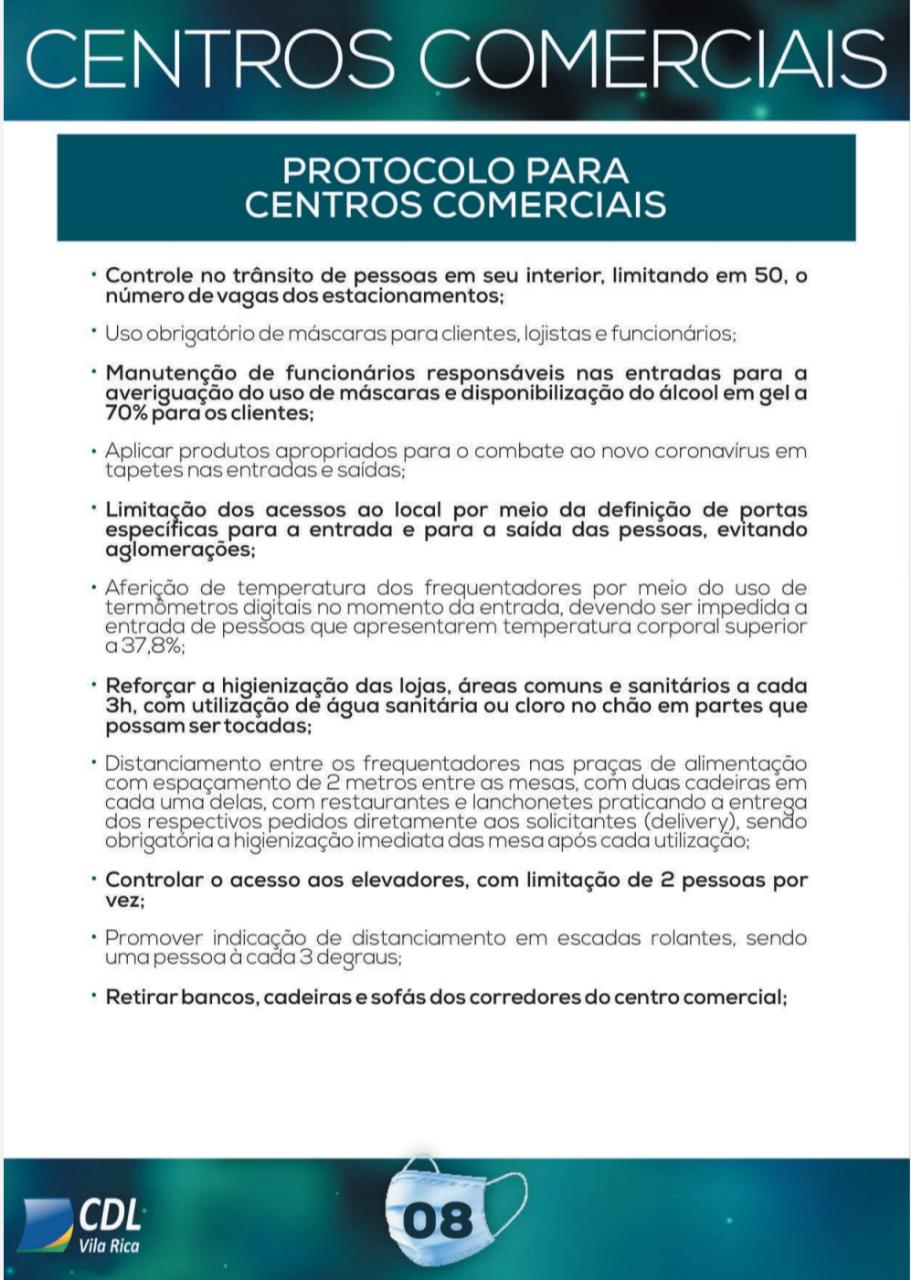 CENTROS COMERCIAIS

PROTOCOLO PARA CENTROS COMERCIAIS

• Controle no trânsito de pessoas em seu interior, limitando em 50, o número de vagas dos estacionamentos;

• Uso obrigatório de máscaras para clientes, lojistas e funcionários;

• Manutenção de funcionários responsáveis nas entradas para a averiguação do uso de máscaras e disponibilização do álcool em gel a 70% para os clientes;

• Aplicar produtos apropriados para o combate ao novo coronavírus em tapetes nas entradas e saídas;

• Limitação dos acessos ao local por meio da definição de portas específicas para a entrada e para a saída das pessoas, evitando aglomerações;

• Aferição de temperatura dos frequentadores por meio do uso de termômetros digitais no momento da entrada, devendo ser impedida a entrada de pessoas que apresentarem temperatura corporal superior a 37,8%;

• Reforçar a higienização das lojas, áreas comuns e sanitários a cada 3h, com utilização de água sanitária ou cloro no chão em partes que possam ser tocadas;

• Distanciamento entre os frequentadores nas praças de alimentação com espaçamento de 2 metros entre as mesas, com duas cadeiras em cada uma delas, com restaurantes e lanchonetes praticando a entrega dos respectivos pedidos diretamente aos solicitantes (delivery), sendo obrigatória a higienização imediata das mesa após cada utilização;

• Controlar o acesso aos elevadores, com limitação de 2 pessoas por vez;

• Promover indicação de distanciamento em escadas rolantes, sendo uma pessoa à cada 3 degraus;

• Retirar bancos, cadeiras e sofás dos corredores do centro comercial;

CDL Vila Rica

08